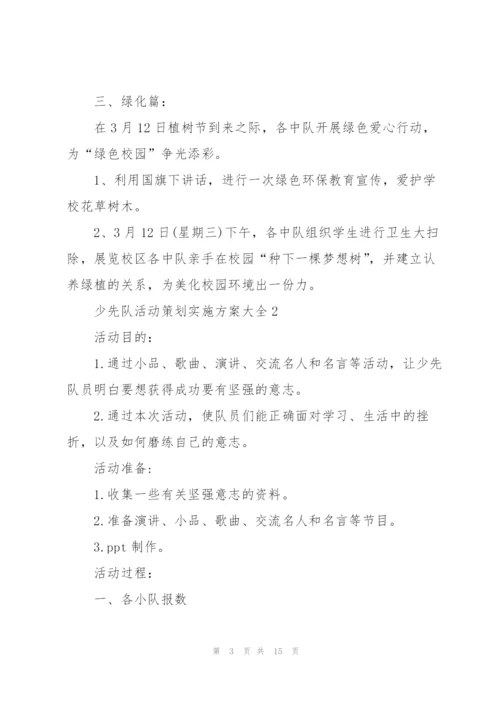 三、绿化篇：

在3月12日植树节到来之际，各中队开展绿色爱心行动，为“绿色校园”争光添彩。

1、利用国旗下讲话，进行一次绿色环保教育宣传，爱护学校花草树木。

2、3月12日(星期三)下午，各中队组织学生进行卫生大扫除，展览校区各中队亲手在校园“种下一棵梦想树”，并建立认养绿植的关系，为美化校园环境出一份力。

少先队活动策划实施方案大全2

活动目的：

1.通过小品、歌曲、演讲、交流名人和名言等活动，让少先队员明白要想获得成功要有坚强的意志。

2.通过本次活动，使队员们能正确面对学习、生活中的挫折，以及如何磨练自己的意志。

活动准备：

1.收集一些有关坚强意志的资料。

2.准备演讲、小品、歌曲、交流名人和名言等节目。

3.ppt制作。

活动过程：

一、各小队报数

第 3 页 共 15 页